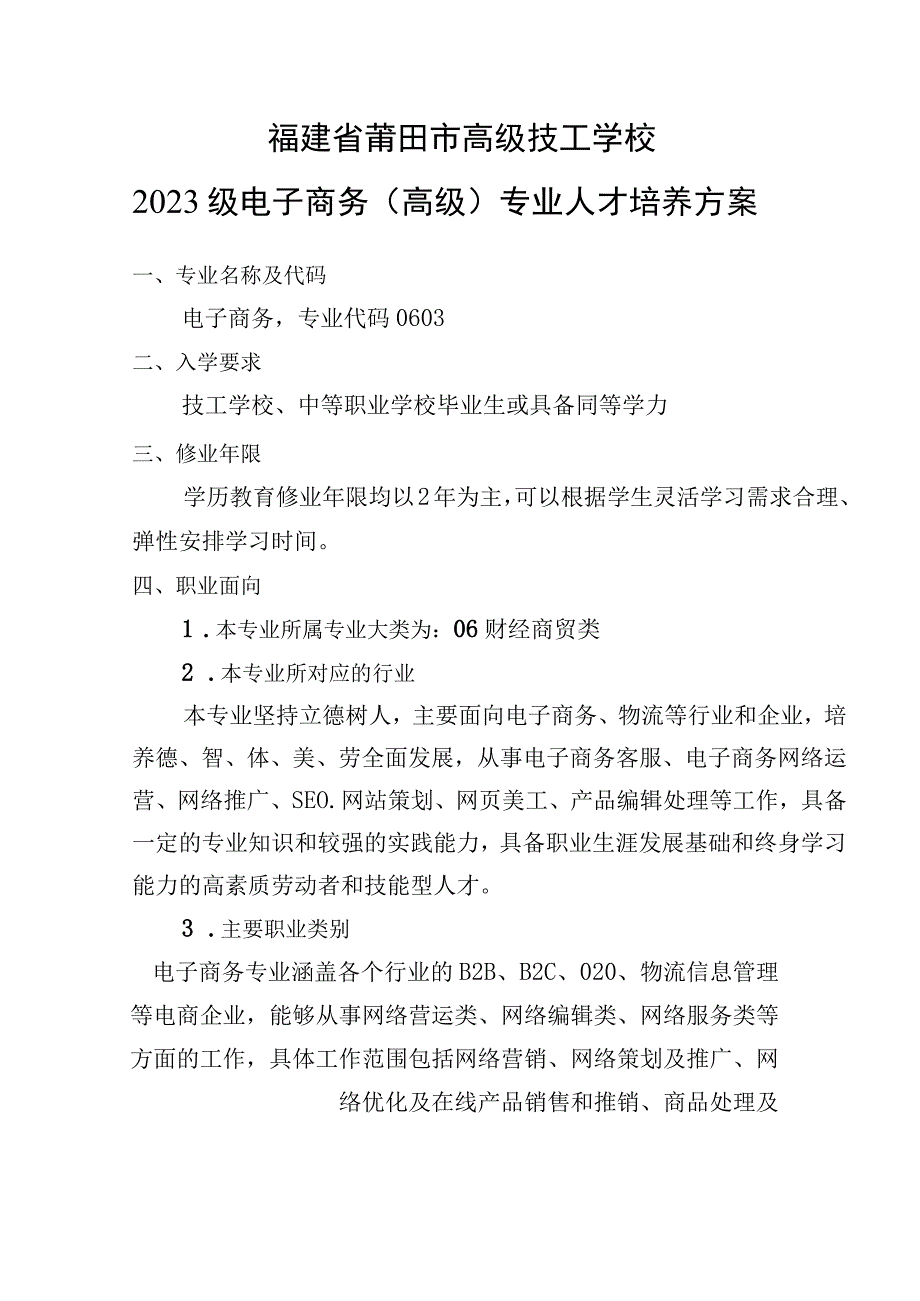 福建省莆田市高级技工学校

2023级电子商务（高级）专业人才培养方案

一、专业名称及代码

电子商务，专业代码0603

二、入学要求

技工学校、中等职业学校毕业生或具备同等学力

三、修业年限

学历教育修业年限均以2年为主，可以根据学生灵活学习需求合理、弹性安排学习时间。

四、职业面向

1．本专业所属专业大类为：06财经商贸类

2．本专业所对应的行业

本专业坚持立德树人，主要面向电子商务、物流等行业和企业，培养德、智、体、美、劳全面发展，从事电子商务客服、电子商务网络运营、网络推广、SEO.网站策划、网页美工、产品编辑处理等工作，具备一定的专业知识和较强的实践能力，具备职业生涯发展基础和终身学习能力的高素质劳动者和技能型人才。

3．主要职业类别

电子商务专业涵盖各个行业的B2B、B2C、020、物流信息管理等电商企业，能够从事网络营运类、网络编辑类、网络服务类等方面的工作，具体工作范围包括网络营销、网络策划及推广、网络优化及在线产品销售和推销、商品处理及